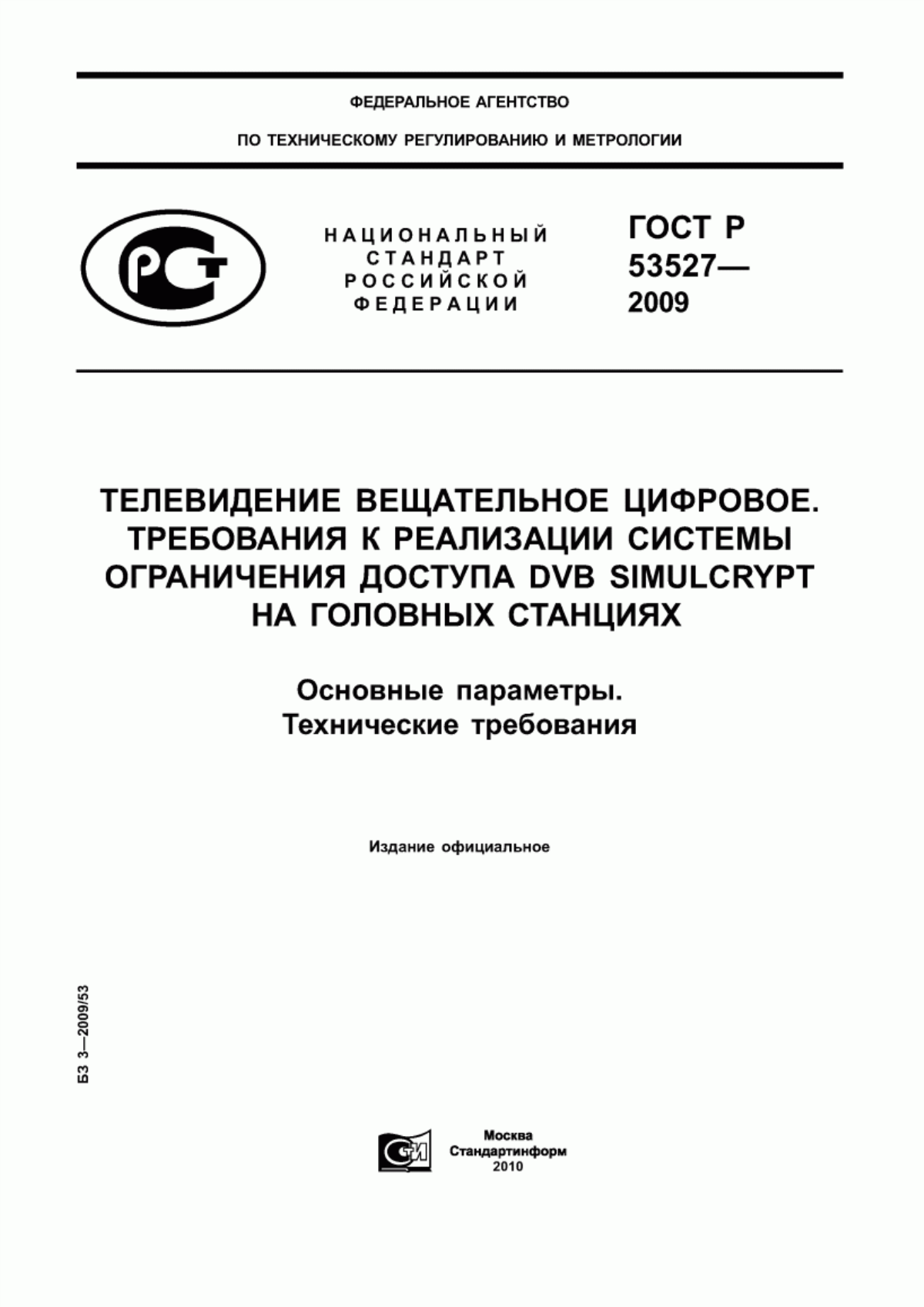 ФЕДЕРАЛЬНОЕ АГЕНТСТВО

ПО ТЕХНИЧЕСКОМУ РЕГУЛИРОВАНИЮ И МЕТРОЛОГИИ

РСТ

НАЦИОНАЛЬНЫЙ СТАНДАРТ РОССИЙСКОЙ ФЕДЕРАЦИИ

ГОСТ Р 53527— 2009

ТЕЛЕВИДЕНИЕ ВЕЩАТЕЛЬНОЕ ЦИФРОВОЕ. ТРЕБОВАНИЯ К РЕАЛИЗАЦИИ СИСТЕМЫ ОГРАНИЧЕНИЯ ДОСТУПА DVB SIMULCRYPT НА ГОЛОВНЫХ СТАНЦИЯХ

Основные параметры. Технические требования

Издание официальное

БЗ 3—2009/53

СИ

Москва
Стандартинформ
2010